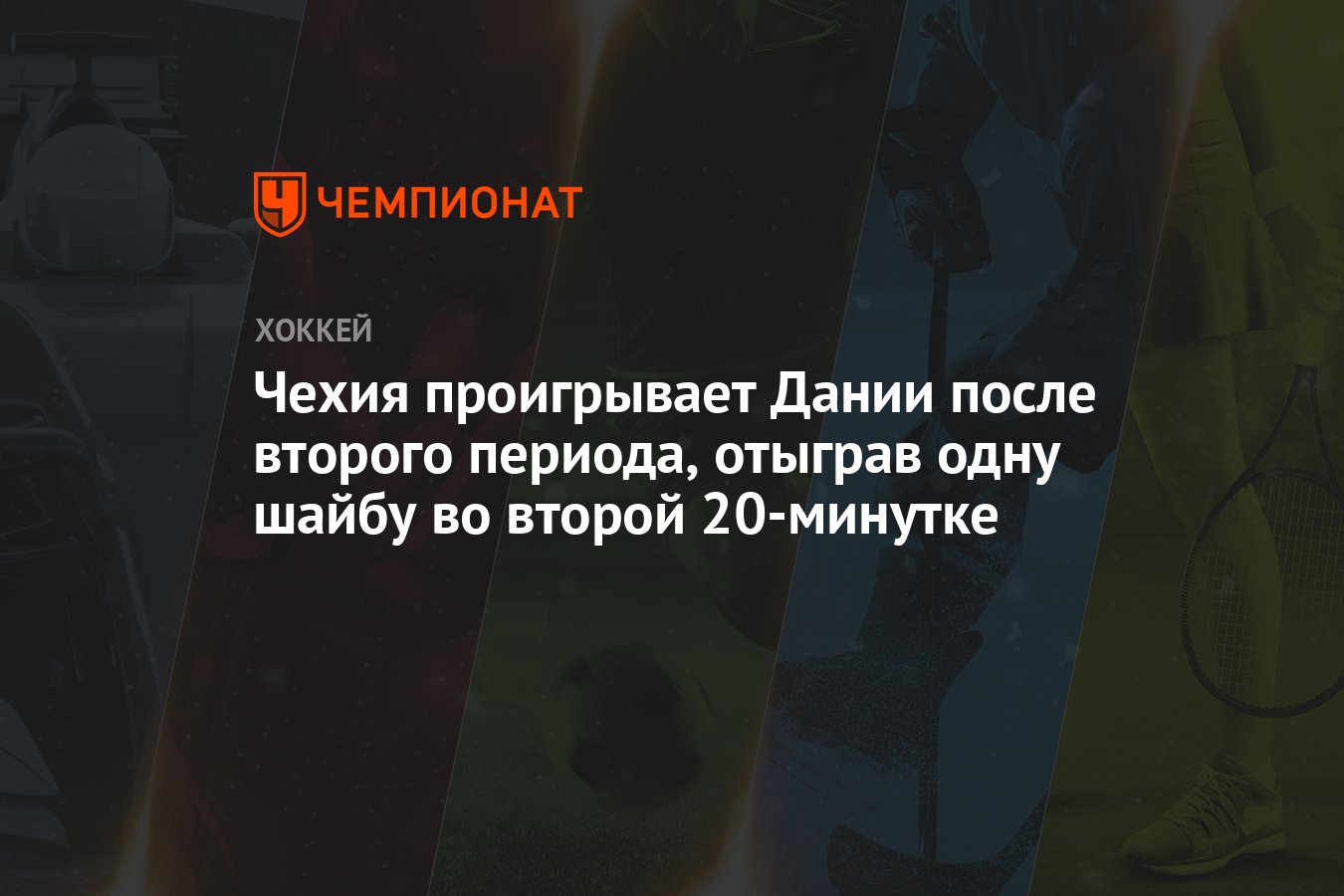 ЧЕМПИОНАТ

ХОККЕЙ

Чехия проигрывает Дании после второго периода, отыграв одну шайбу во второй 20-минутке